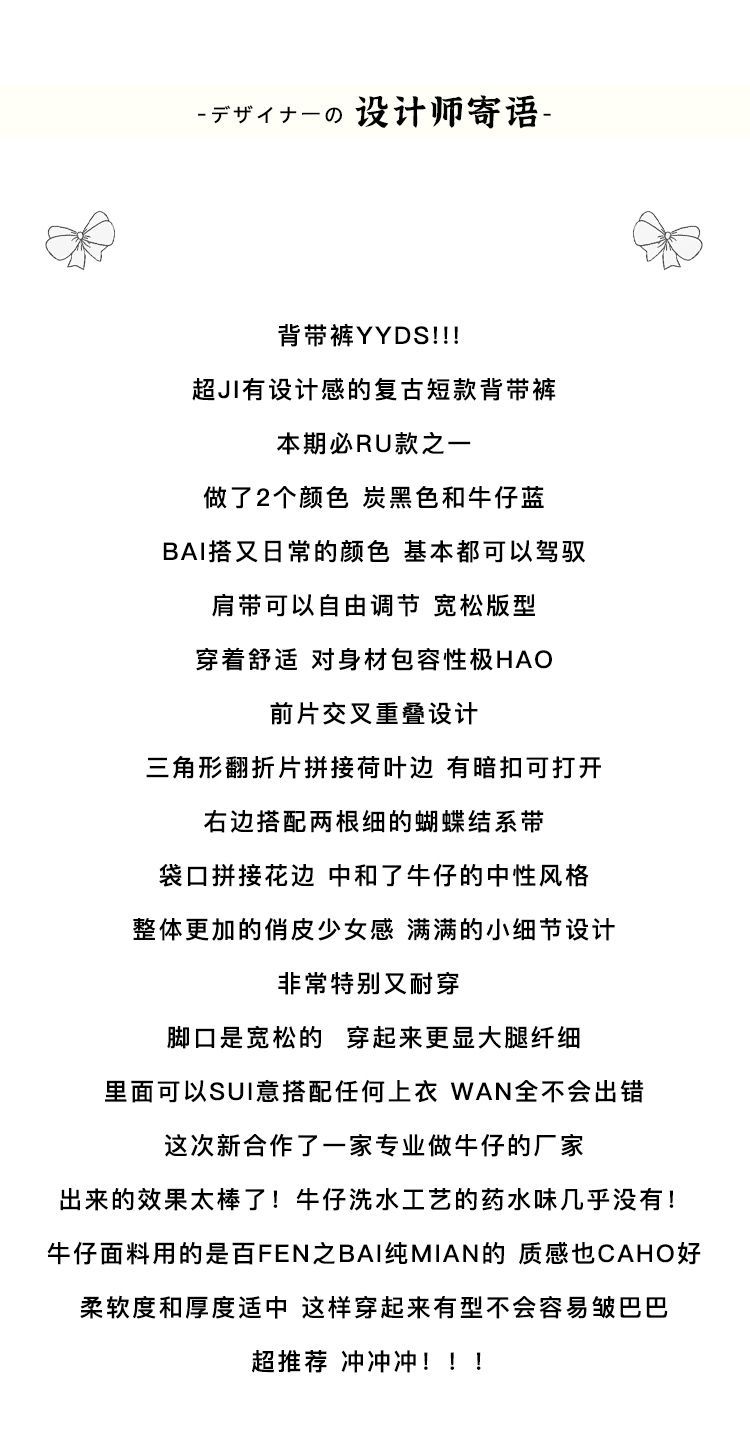 -デザイナーの 设计师寄语-

背带裤YYDS!!!

超JI有设计感的复古短款背带裤

本期必RU款之一

做了2个颜色 炭黑色和牛仔蓝

BAI搭又日常的颜色 基本都可以驾驭

肩带可以自由调节 宽松版型

穿着舒适 对身材包容性极HAO

前片交叉重叠设计

三角形翻折片拼接荷叶边 有暗扣可打开

右边搭配两根细的蝴蝶结系带

袋口拼接花边 中和了牛仔的中性风格

整体更加的俏皮少女感 满满的小细节设计

非常特别又耐穿

脚口是宽松的 穿起来更显大腿纤细

里面可以SUI意搭配任何上衣 WAN全不会出错

这次新合作了一家专业做牛仔的厂家

出来的效果太棒了！牛仔洗水工艺的药水味几乎没有！

牛仔面料用的是百FEN之BAI纯MIAN的 质感也CAHO好

柔软度和厚度适中 这样穿起来有型不会容易皱巴巴

超推荐 冲冲冲！！！